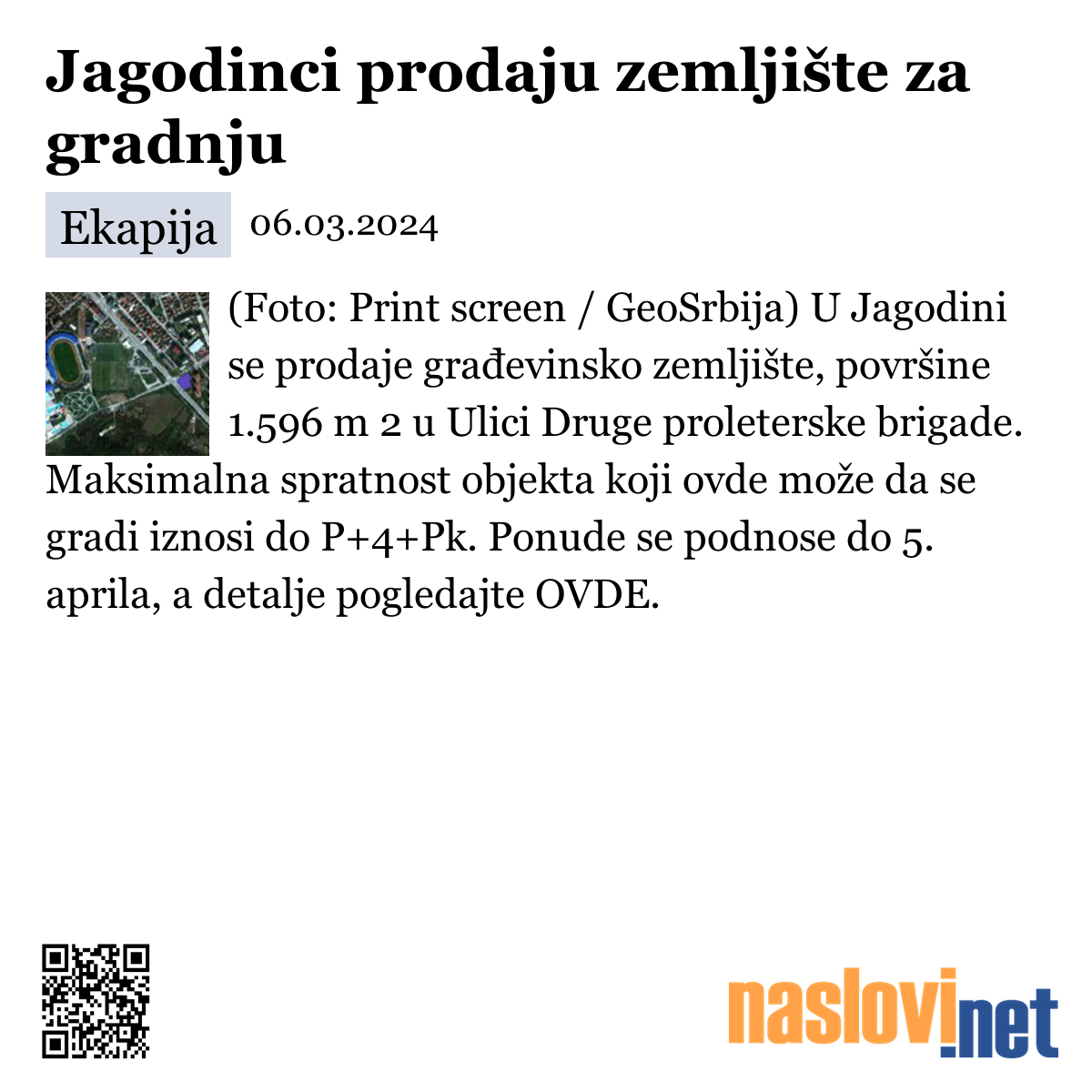 Jagodinci prodaju zemljište za gradnju

Ekapija 06.03.2024

(Foto: Print screen / GeoSrbija) U Jagodini se prodaje građevinsko zemljište, površine 1.596 m 2 u Ulici Druge proleterske brigade. Maksimalna spratnost objekta koji ovde može da se gradi iznosi do P+4+Pk. Ponude se podnose do 5. aprila, a detalje pogledajte OVDE.

naslovi.net